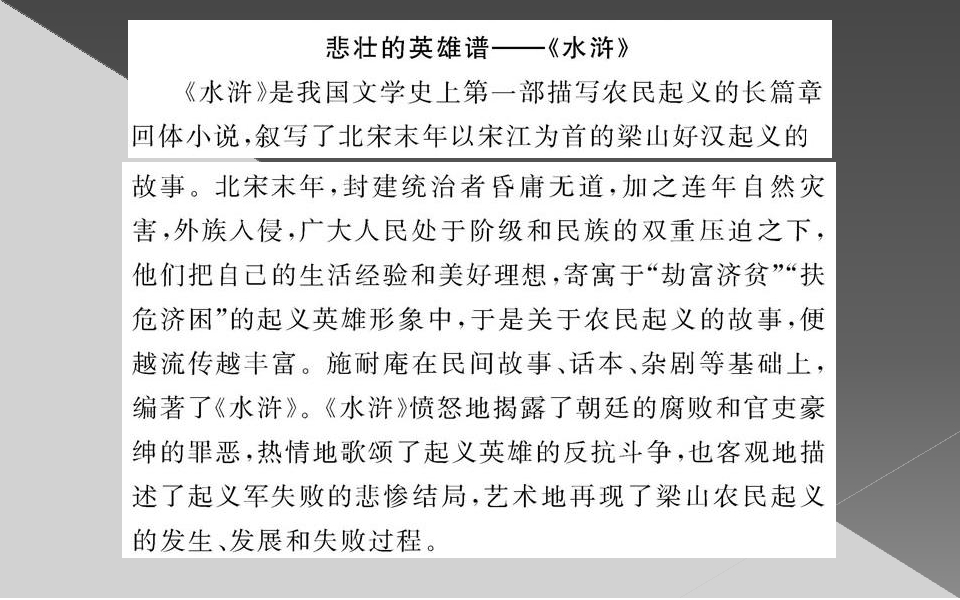 悲壮的英雄谱——《水浒》

《水浒》是我国文学史上第一部描写农民起义的长篇章回体小说，叙写了北宋末年以宋江为首的梁山好汉起义的故事。北宋末年，封建统治者昏庸无道，加之连年自然灾害，外族入侵，广大人民处于阶级和民族的双重压迫之下，他们把自己的生活经验和美好理想，寄寓于“劫富济贫”“扶危济困”的起义英雄形象中，于是关于农民起义的故事，便越流传越丰富。施耐庵在民间故事、话本、杂剧等基础上，编著了《水浒》。《水浒》愤怒地揭露了朝廷的腐败和官吏豪绅的罪恶，热情地歌颂了起义英雄的反抗斗争，也客观地描述了起义军失败的悲惨结局，艺术地再现了梁山农民起义的发生、发展和失败过程。